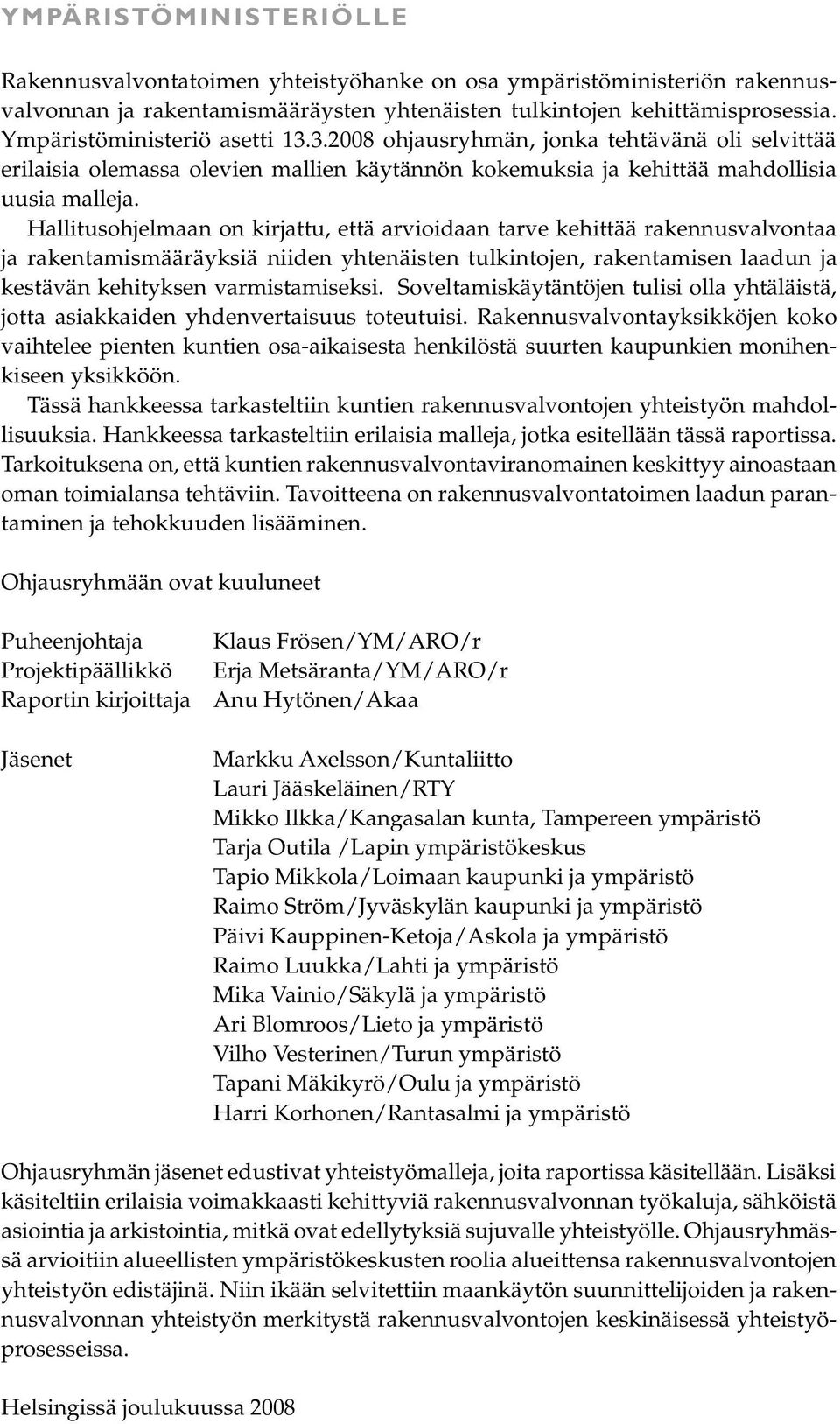 YMPÄRISTÖMINISTERIÖLLE

Rakennusvalvontatoimen yhteistyöhanke on osa ympäristöministeriön rakennusvalvonnan ja rakentamismääräysten yhtenäisten tulkintojen kehittämisprosessia. Ympäristöministeriö asetti 13.3.2008 ohjausryhmän, jonka tehtävänä oli selvittää erilaisia olemassa olevien mallien käytännön kokemuksia ja kehittää mahdollisia uusia malleja.

Hallitusohjelmaan on kirjattu, että arvioidaan tarve kehittää rakennusvalvontaa ja rakentamismääräyksiä niiden yhtenäisten tulkintojen, rakentamisen laadun ja kestävän kehityksen varmistamiseksi. Soveltamiskäytäntöjen tulisi olla yhtäläistä, jotta asiakkaiden yhdenvertaisuus toteutuisi. Rakennusvalvontayksikköjen koko vaihtelee pienten kuntien osa-aikaisesta henkilöstä suurten kaupunkien monihenkiseen yksikköön.

Tässä hankkeessa tarkasteltiin kuntien rakennusvalvontojen yhteistyön mahdollisuuksia. Hankkeessa tarkasteltiin erilaisia malleja, jotka esitellään tässä raportissa. Tarkoituksena on, että kuntien rakennusvalvontaviranomainen keskittyy ainoastaan oman toimialansa tehtäviin. Tavoitteena on rakennusvalvontatoimen laadun parantaminen ja tehokkuuden lisääminen.

Ohjausryhmään ovat kuuluneet

Puheenjohtaja Klaus Frösen/YM/ARO/r
Projektipäällikkö Erja Metsäranta/YM/ARO/r
Raportin kirjoittaja Anu Hytönen/Akaa

Jäsenet Markku Axelsson/Kuntaliitto
Lauri Jääskeläinen/RTY
Mikko Ilkka/Kangasalan kunta, Tampereen ympäristö
Tarja Outila /Lapin ympäristökeskus
Tapio Mikkola/Loimaan kaupunki ja ympäristö
Raimo Ström/Jyväskylän kaupunki ja ympäristö
Päivi Kauppinen-Ketoja/Askola ja ympäristö
Raimo Luukka/Lahti ja ympäristö
Mika Vainio/Säkylä ja ympäristö
Ari Blomroos/Lieto ja ympäristö
Vilho Vesterinen/Turun ympäristö
Tapani Mäkikyrö/Oulu ja ympäristö
Harri Korhonen/Rantasalmi ja ympäristö

Ohjausryhmän jäsenet edustivat yhteistyömalleja, joita raportissa käsitellään. Lisäksi käsiteltiin erilaisia voimakkaasti kehittyviä rakennusvalvonnan työkaluja, sähköistä asiointia ja arkistointia, mitkä ovat edellytyksiä sujuvalle yhteistyölle. Ohjausryhmässä arvioitiin alueellisten ympäristökeskusten roolia alueittensa rakennusvalvontojen yhteistyön edistäjinä. Niin ikään selvitettiin maankäytön suunnittelijoiden ja rakennusvalvonnan yhteistyön merkitystä rakennusvalvontojen keskinäisessä yhteistyöprosesseissa.

Helsingissä joulukuussa 2008